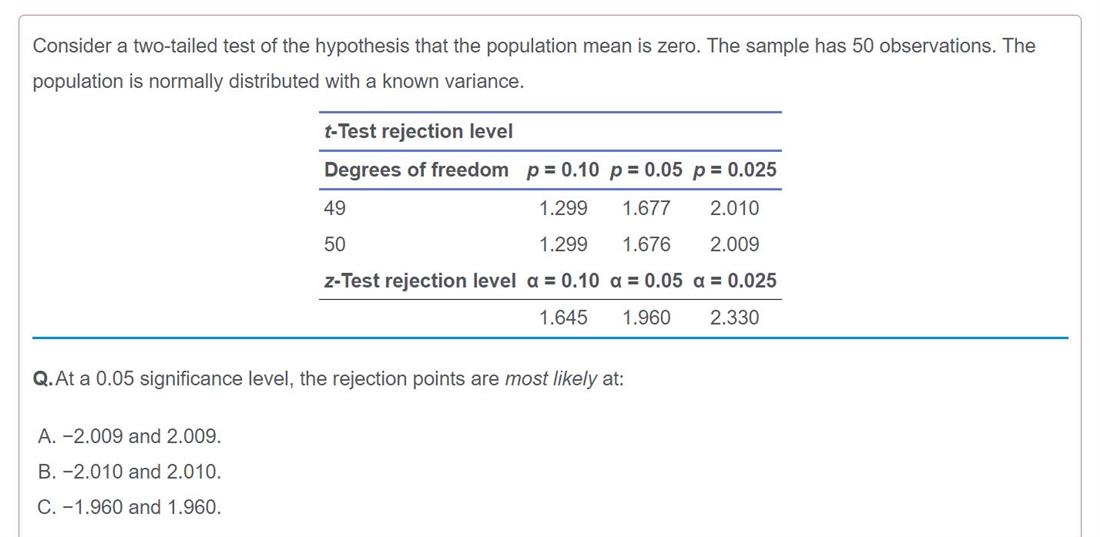 Consider a two-tailed test of the hypothesis that the population mean is zero. The sample has 50 observations. The population is normally distributed with a known variance.

| t-Test rejection level | | | |
|---|---|---|---|
| Degrees of freedom | p = 0.10 | p = 0.05 | p = 0.025 |
| 49 | 1.299 | 1.677 | 2.010 |
| 50 | 1.299 | 1.676 | 2.009 |
| z-Test rejection level | α = 0.10 | α = 0.05 | α = 0.025 |
| | 1.645 | 1.960 | 2.330 |

Q. At a 0.05 significance level, the rejection points are most likely at:

A. −2.009 and 2.009.
B. −2.010 and 2.010.
C. −1.960 and 1.960.